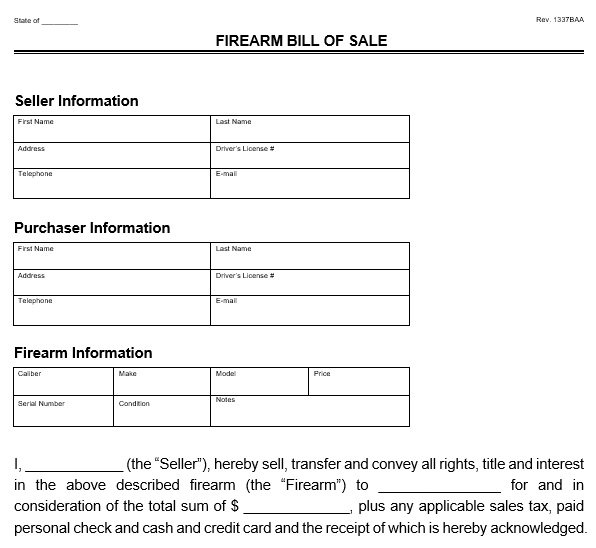 State of ________

Rev. 1337BAA

FIREARM BILL OF SALE

Seller Information

| First Name | Last Name |
|---|---|
| Address | Driver's License # |
| Telephone | E-mail |

Purchaser Information

| First Name | Last Name |
|---|---|
| Address | Driver's License # |
| Telephone | E-mail |

Firearm Information

| Caliber | Make | Model | Price |
|---|---|---|---|
| Serial Number | Condition | Notes | |

I, ____________ (the "Seller"), hereby sell, transfer and convey all rights, title and interest in the above described firearm (the "Firearm") to _______________ for and in consideration of the total sum of $ _____________, plus any applicable sales tax, paid personal check and cash and credit card and the receipt of which is hereby acknowledged.